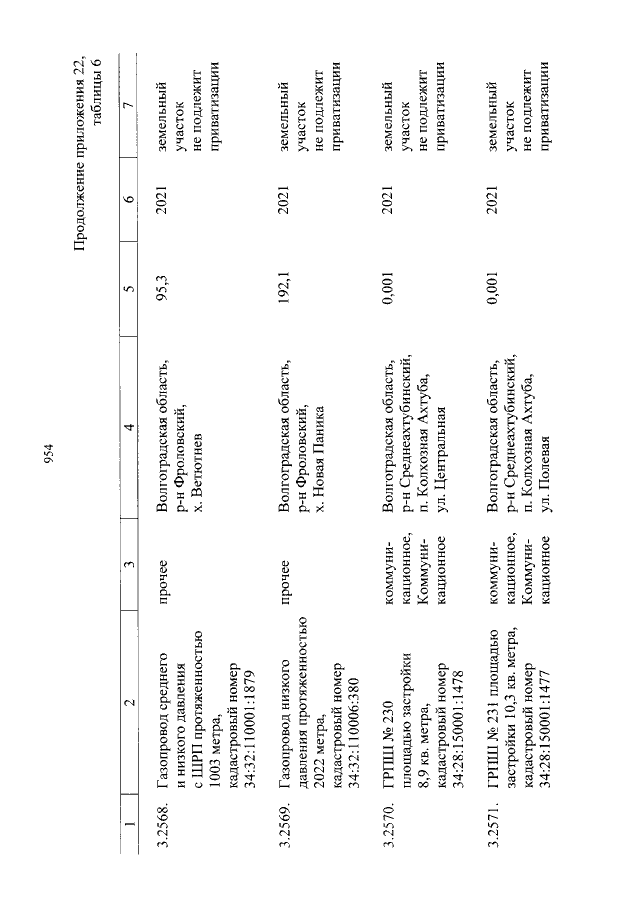 954

Продолжение приложения 22, таблицы 6

| 1 | 2 | 3 | 4 | 5 | 6 | 7 |
|---|---|---|---|---|---|---|
| 3.2568. | Газопровод среднего и низкого давления с ШРП протяженностью 1003 метра, кадастровый номер 34:32:110001:1879 | прочее | Волгоградская область, р-н Фроловский, х. Ветютнев | 95,3 | 2021 | земельный участок не подлежит приватизации |
| 3.2569. | Газопровод низкого давления протяженностью 2022 метра, кадастровый номер 34:32:110006:380 | прочее | Волгоградская область, р-н Фроловский, х. Новая Паника | 192,1 | 2021 | земельный участок не подлежит приватизации |
| 3.2570. | ГРПШ № 230 площадью застройки 8,9 кв. метра, кадастровый номер 34:28:150001:1478 | коммуникационное, Коммуникационное | Волгоградская область, р-н Среднеахтубинский, п. Колхозная Ахтуба, ул. Центральная | 0,001 | 2021 | земельный участок не подлежит приватизации |
| 3.2571. | ГРПШ № 231 площадью застройки 10,3 кв. метра, кадастровый номер 34:28:150001:1477 | коммуникационное, Коммуникационное | Волгоградская область, р-н Среднеахтубинский, п. Колхозная Ахтуба, ул. Полевая | 0,001 | 2021 | земельный участок не подлежит приватизации |